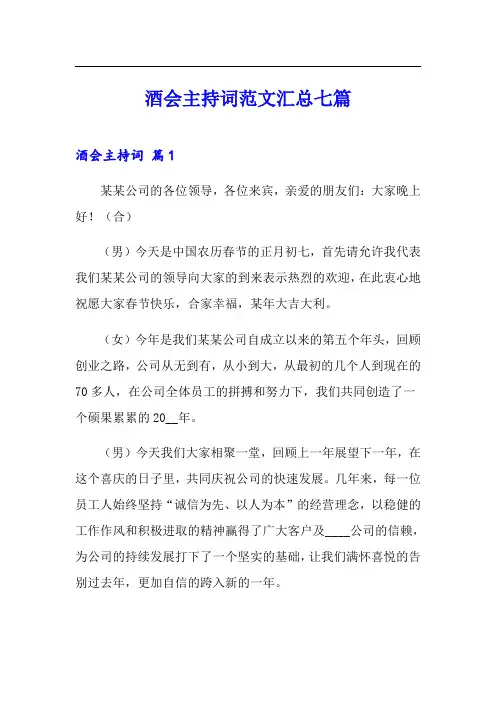 酒会主持词范文汇总七篇

酒会主持词 篇1

某某公司的各位领导，各位来宾，亲爱的朋友们：大家晚上好！（合）

（男）今天是中国农历春节的正月初七，首先请允许我代表我们某某公司的领导向大家的到来表示热烈的欢迎，在此衷心地祝愿大家春节快乐，合家幸福，某年大吉大利。

（女）今年是我们某某公司自成立以来的第五个年头，回顾创业之路，公司从无到有，从小到大，从最初的几个人到现在的70多人，在公司全体员工的拼搏和努力下，我们共同创造了一个硕果累累的20__年。

（男）今天我们大家相聚一堂，回顾上一年展望下一年，在这个喜庆的日子里，共同庆祝公司的快速发展。几年来，每一位员工人始终坚持“诚信为先、以人为本”的经营理念，以稳健的工作作风和积极进取的精神赢得了广大客户及____公司的信赖，为公司的持续发展打下了一个坚实的基础，让我们满怀喜悦的告别过去年，更加自信的跨入新的一年。